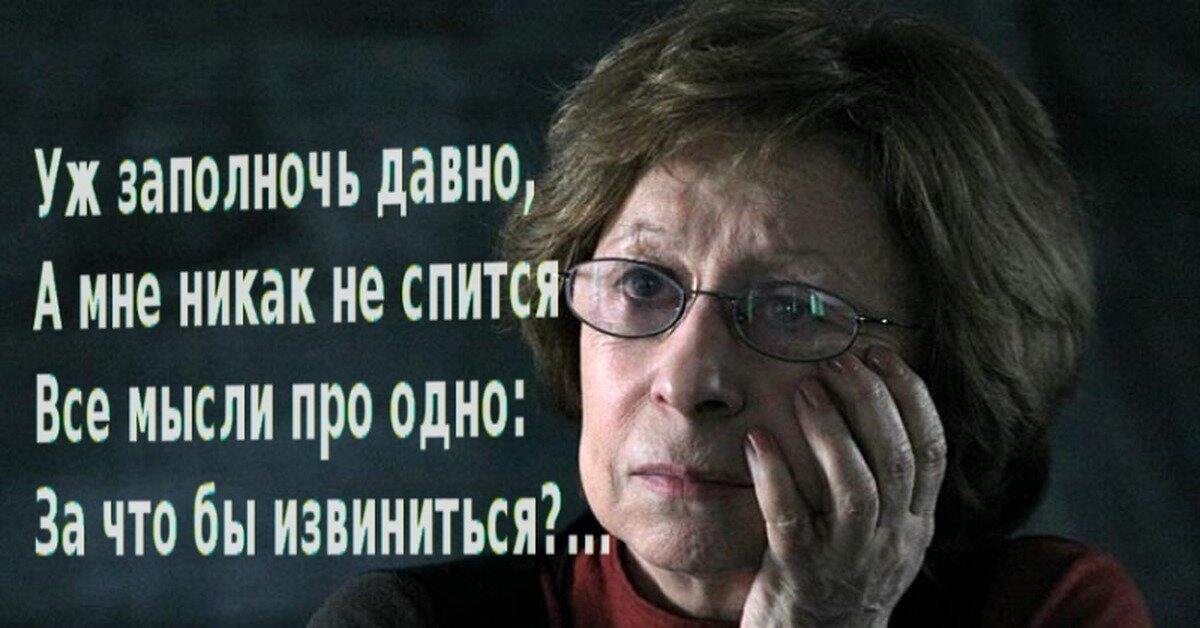 Уж заполночь давно,
А мне никак не спится
Все мысли про одно:
За что бы извиниться?...